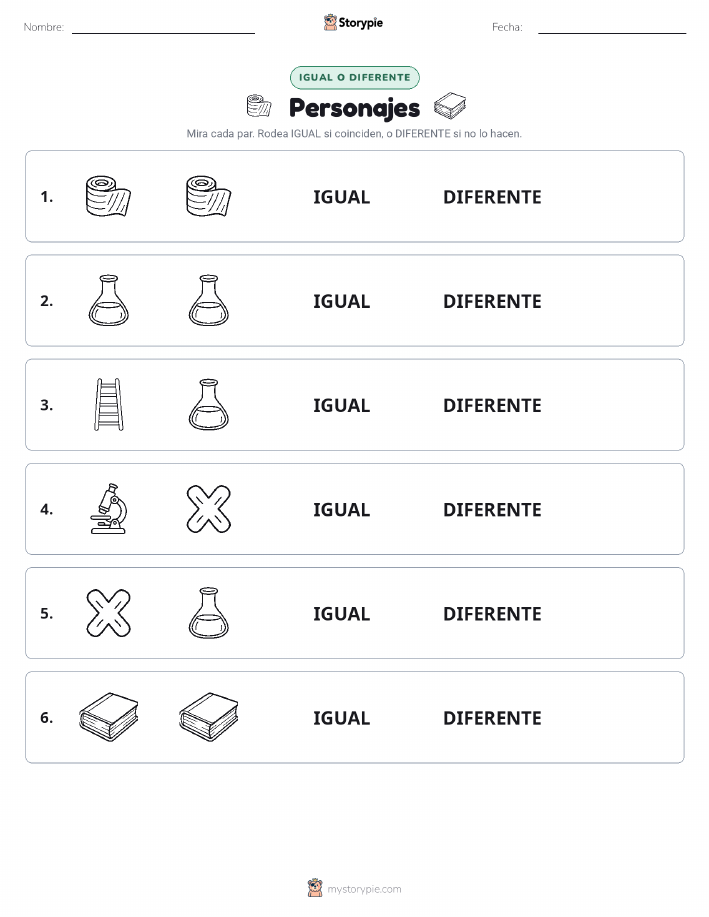 Nombre: Storypie Fecha:

IGUAL O DIFERENTE

Personajes

Mira cada par. Rodea IGUAL si coinciden, o DIFERENTE si no lo hacen.

1. IGUAL DIFERENTE

2. IGUAL DIFERENTE

3. IGUAL DIFERENTE

4. IGUAL DIFERENTE

5. IGUAL DIFERENTE

6. IGUAL DIFERENTE

mystorypie.com